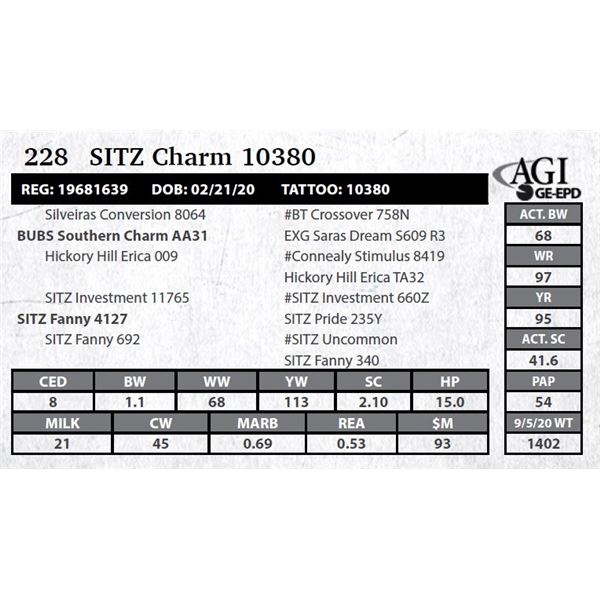 228 SITZ Charm 10380

AGI
GE-EPD

REG: 19681639 DOB: 02/21/20 TATTOO: 10380

Silveiras Conversion 8064
BUBS Southern Charm AA31
Hickory Hill Erica 009

SITZ Investment 11765
SITZ Fanny 4127
SITZ Fanny 692

#BT Crossover 758N
EXG Saras Dream S609 R3
#Connealy Stimulus 8419
Hickory Hill Erica TA32
#SITZ Investment 660Z
SITZ Pride 235Y
#SITZ Uncommon
SITZ Fanny 340

| CED | BW | WW | YW | SC | HP |
|---|---|---|---|---|---|
| 8 | 1.1 | 68 | 113 | 2.10 | 15.0 |

| MILK | CW | MARB | REA | $M |
|---|---|---|---|---|
| 21 | 45 | 0.69 | 0.53 | 93 |

ACT. BW
68
WR
97
YR
95
ACT. SC
41.6
PAP
54
9/5/20 WT
1402